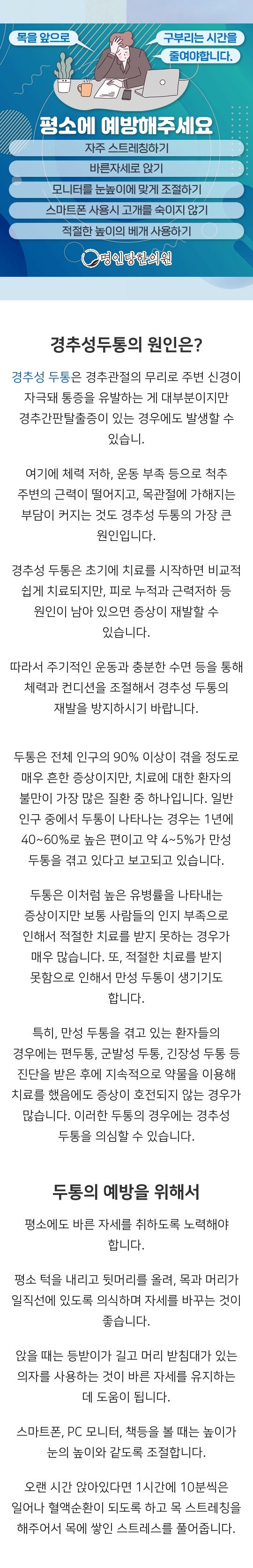 목을 앞으로

구부리는 시간을 줄여야합니다.

평소에 예방해주세요

자주 스트레칭하기

바른자세로 앉기

모니터를 눈높이에 맞게 조절하기

스마트폰 사용시 고개를 숙이지 않기

적절한 높이의 베개 사용하기

명인당한의원

경추성두통의 원인은?

경추성 두통은 경추관절의 무리로 주변 신경이 자극돼 통증을 유발하는 게 대부분이지만 경추간판탈출증이 있는 경우에도 발생할 수 있습니.

여기에 체력 저하, 운동 부족 등으로 척추 주변의 근력이 떨어지고, 목관절에 가해지는 부담이 커지는 것도 경추성 두통의 가장 큰 원인입니다.

경추성 두통은 초기에 치료를 시작하면 비교적 쉽게 치료되지만, 피로 누적과 근력저하 등 원인이 남아 있으면 증상이 재발할 수 있습니다.

따라서 주기적인 운동과 충분한 수면 등을 통해 체력과 컨디션을 조절해서 경추성 두통의 재발을 방지하시기 바랍니다.

두통은 전체 인구의 90% 이상이 겪을 정도로 매우 흔한 증상이지만, 치료에 대한 환자의 불만이 가장 많은 질환 중 하나입니다. 일반 인구 중에서 두통이 나타나는 경우는 1년에 40~60%로 높은 편이고 약 4~5%가 만성 두통을 겪고 있다고 보고되고 있습니다.

두통은 이처럼 높은 유병률을 나타내는 증상이지만 보통 사람들의 인지 부족으로 인해서 적절한 치료를 받지 못하는 경우가 매우 많습니다. 또, 적절한 치료를 받지 못함으로 인해서 만성 두통이 생기기도 합니다.

특히, 만성 두통을 겪고 있는 환자들의 경우에는 편두통, 군발성 두통, 긴장성 두통 등 진단을 받은 후에 지속적으로 약물을 이용해 치료를 했음에도 증상이 호전되지 않는 경우가 많습니다. 이러한 두통의 경우에는 경추성 두통을 의심할 수 있습니다.

두통의 예방을 위해서

평소에도 바른 자세를 취하도록 노력해야 합니다.

평소 턱을 내리고 뒷머리를 올려, 목과 머리가 일직선에 있도록 의식하며 자세를 바꾸는 것이 좋습니다.

앉을 때는 등받이가 길고 머리 받침대가 있는 의자를 사용하는 것이 바른 자세를 유지하는 데 도움이 됩니다.

스마트폰, PC 모니터, 책등을 볼 때는 높이가 눈의 높이와 같도록 조절합니다.

오랜 시간 앉아있다면 1시간에 10분씩은 일어나 혈액순환이 되도록 하고 목 스트레칭을 해주어서 목에 쌓인 스트레스를 풀어줍니다.